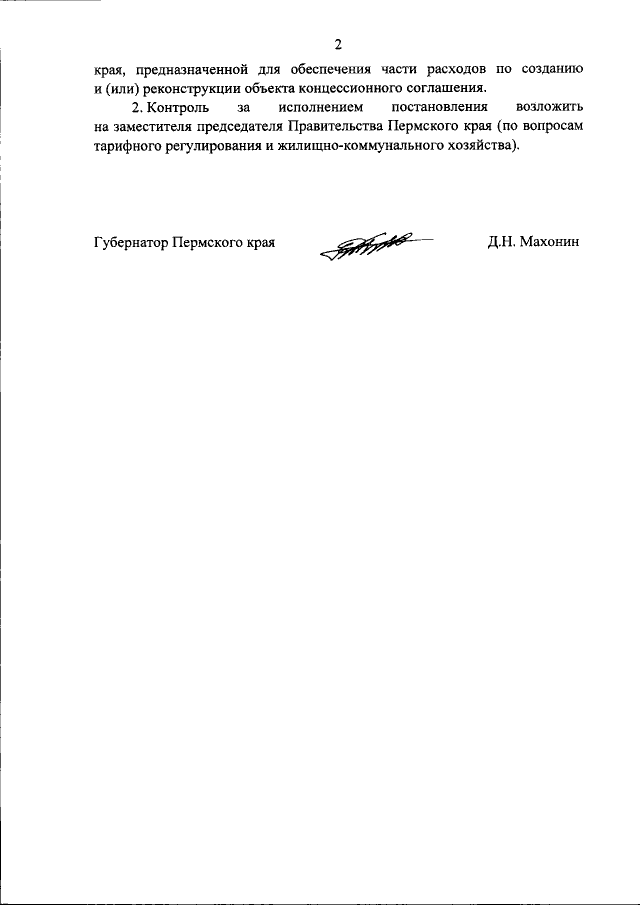 2

края, предназначенной для обеспечения части расходов по созданию и (или) реконструкции объекта концессионного соглашения.

2. Контроль за исполнением постановления возложить на заместителя председателя Правительства Пермского края (по вопросам тарифного регулирования и жилищно-коммунального хозяйства).

Губернатор Пермского края Д.Н. Махонин